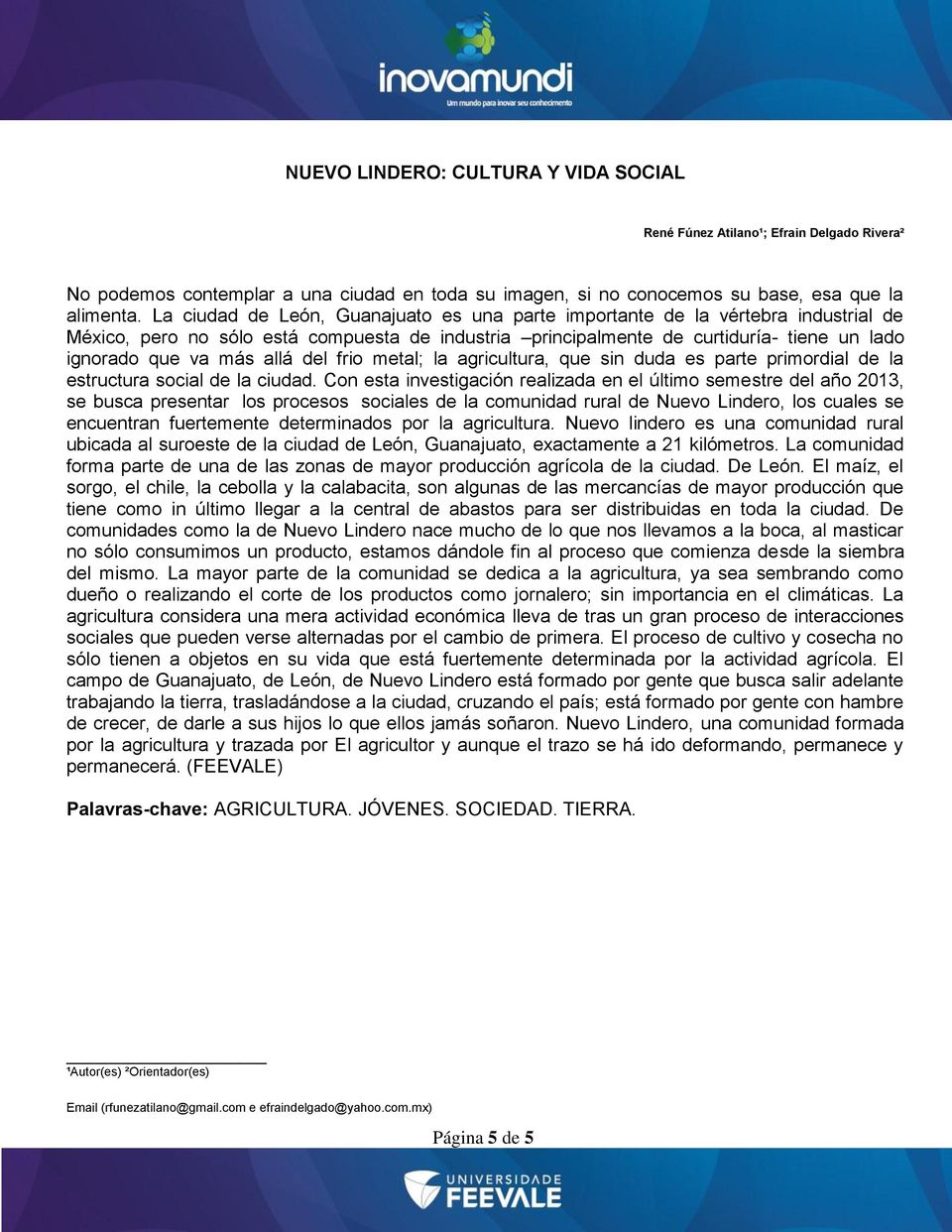 inovamundi
Um mundo para inovar seu conhecimento

NUEVO LINDERO: CULTURA Y VIDA SOCIAL

René Fúnez Atilano¹; Efrain Delgado Rivera²

No podemos contemplar a una ciudad en toda su imagen, si no conocemos su base, esa que la alimenta. La ciudad de León, Guanajuato es una parte importante de la vértebra industrial de México, pero no sólo está compuesta de industria –principalmente de curtiduría- tiene un lado ignorado que va más allá del frio metal; la agricultura, que sin duda es parte primordial de la estructura social de la ciudad. Con esta investigación realizada en el último semestre del año 2013, se busca presentar los procesos sociales de la comunidad rural de Nuevo Lindero, los cuales se encuentran fuertemente determinados por la agricultura. Nuevo lindero es una comunidad rural ubicada al suroeste de la ciudad de León, Guanajuato, exactamente a 21 kilómetros. La comunidad forma parte de una de las zonas de mayor producción agrícola de la ciudad. De León. El maíz, el sorgo, el chile, la cebolla y la calabacita, son algunas de las mercancías de mayor producción que tiene como in último llegar a la central de abastos para ser distribuidas en toda la ciudad. De comunidades como la de Nuevo Lindero nace mucho de lo que nos llevamos a la boca, al masticar no sólo consumimos un producto, estamos dándole fin al proceso que comienza desde la siembra del mismo. La mayor parte de la comunidad se dedica a la agricultura, ya sea sembrando como dueño o realizando el corte de los productos como jornalero; sin importancia en el climáticas. La agricultura considera una mera actividad económica lleva de tras un gran proceso de interacciones sociales que pueden verse alternadas por el cambio de primera. El proceso de cultivo y cosecha no sólo tienen a objetos en su vida que está fuertemente determinada por la actividad agrícola. El campo de Guanajuato, de León, de Nuevo Lindero está formado por gente que busca salir adelante trabajando la tierra, trasladándose a la ciudad, cruzando el país; está formado por gente con hambre de crecer, de darle a sus hijos lo que ellos jamás soñaron. Nuevo Lindero, una comunidad formada por la agricultura y trazada por El agricultor y aunque el trazo se há ido deformando, permanece y permanecerá. (FEEVALE)

Palavras-chave: AGRICULTURA. JÓVENES. SOCIEDAD. TIERRA.

¹Autor(es) ²Orientador(es)

Email (rfunezatilano@gmail.com e efraindelgado@yahoo.com.mx)

Página 5 de 5

UNIVERSIDADE FEEVALE